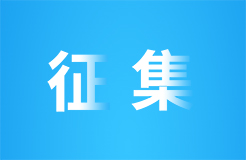 征集